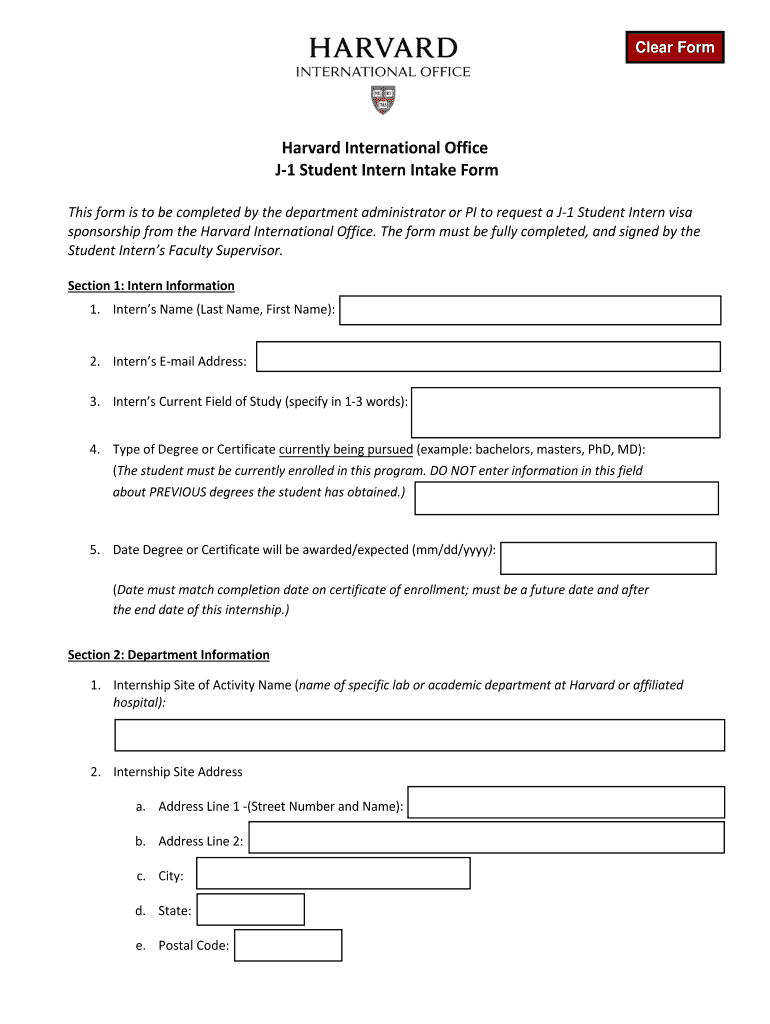 HARVARD
INTERNATIONAL OFFICE

Clear Form

Harvard International Office
J-1 Student Intern Intake Form

This form is to be completed by the department administrator or PI to request a J-1 Student Intern visa sponsorship from the Harvard International Office. The form must be fully completed, and signed by the Student Intern's Faculty Supervisor.

Section 1: Intern Information

1. Intern's Name (Last Name, First Name):

2. Intern's E-mail Address:

3. Intern's Current Field of Study (specify in 1-3 words):

4. Type of Degree or Certificate currently being pursued (example: bachelors, masters, PhD, MD): (The student must be currently enrolled in this program. DO NOT enter information in this field about PREVIOUS degrees the student has obtained.)

5. Date Degree or Certificate will be awarded/expected (mm/dd/yyyy):

(Date must match completion date on certificate of enrollment; must be a future date and after the end date of this internship.)

Section 2: Department Information

1. Internship Site of Activity Name (name of specific lab or academic department at Harvard or affiliated hospital):

2. Internship Site Address

a. Address Line 1 -(Street Number and Name):

b. Address Line 2:

c. City:

d. State:

e. Postal Code: